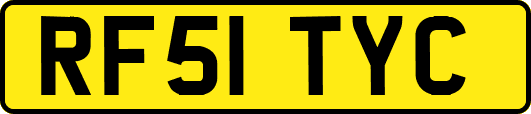 RF51 TYC